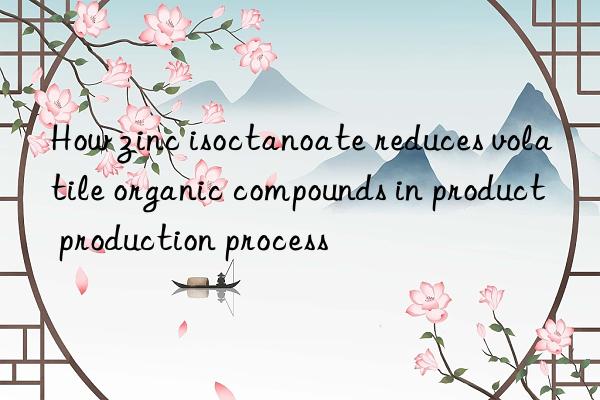 How zinc isoctanoate reduces volatile organic compounds in product production process